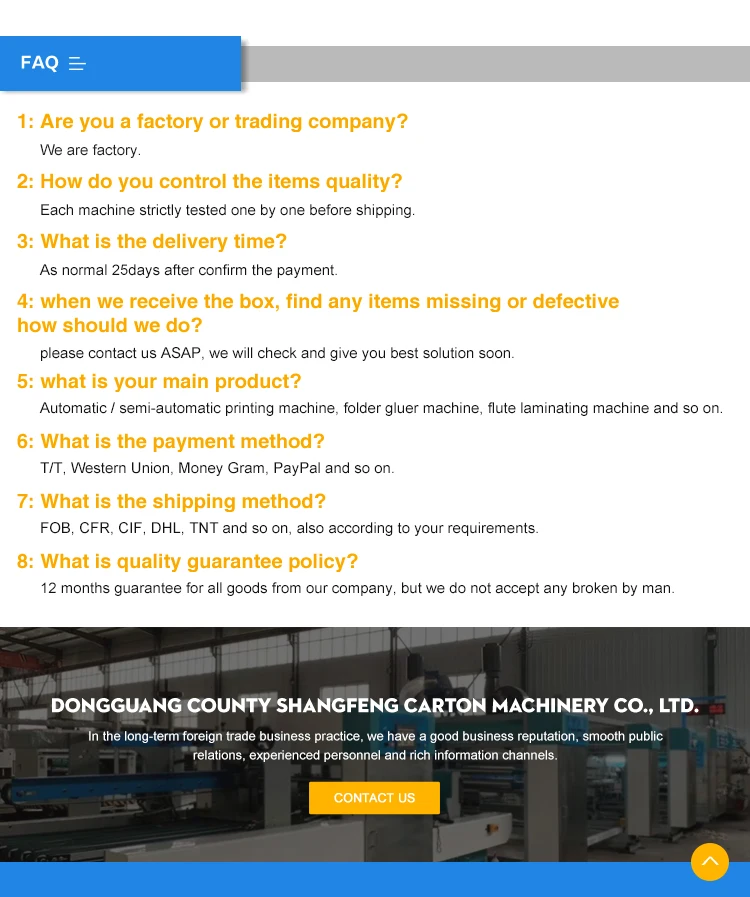 FAQ

1: Are you a factory or trading company?

We are factory.

2: How do you control the items quality?

Each machine strictly tested one by one before shipping.

3: What is the delivery time?

As normal 25days after confirm the payment.

4: when we receive the box, find any items missing or defective how should we do?

please contact us ASAP, we will check and give you best solution soon.

5: what is your main product?

Automatic / semi-automatic printing machine, folder gluer machine, flute laminating machine and so on.

6: What is the payment method?

T/T, Western Union, Money Gram, PayPal and so on.

7: What is the shipping method?

FOB, CFR, CIF, DHL, TNT and so on, also according to your requirements.

8: What is quality guarantee policy?

12 months guarantee for all goods from our company, but we do not accept any broken by man.

DONGGUANG COUNTY SHANGFENG CARTON MACHINERY CO., LTD.

In the long-term foreign trade business practice, we have a good business reputation, smooth public relations, experienced personnel and rich information channels.

CONTACT US